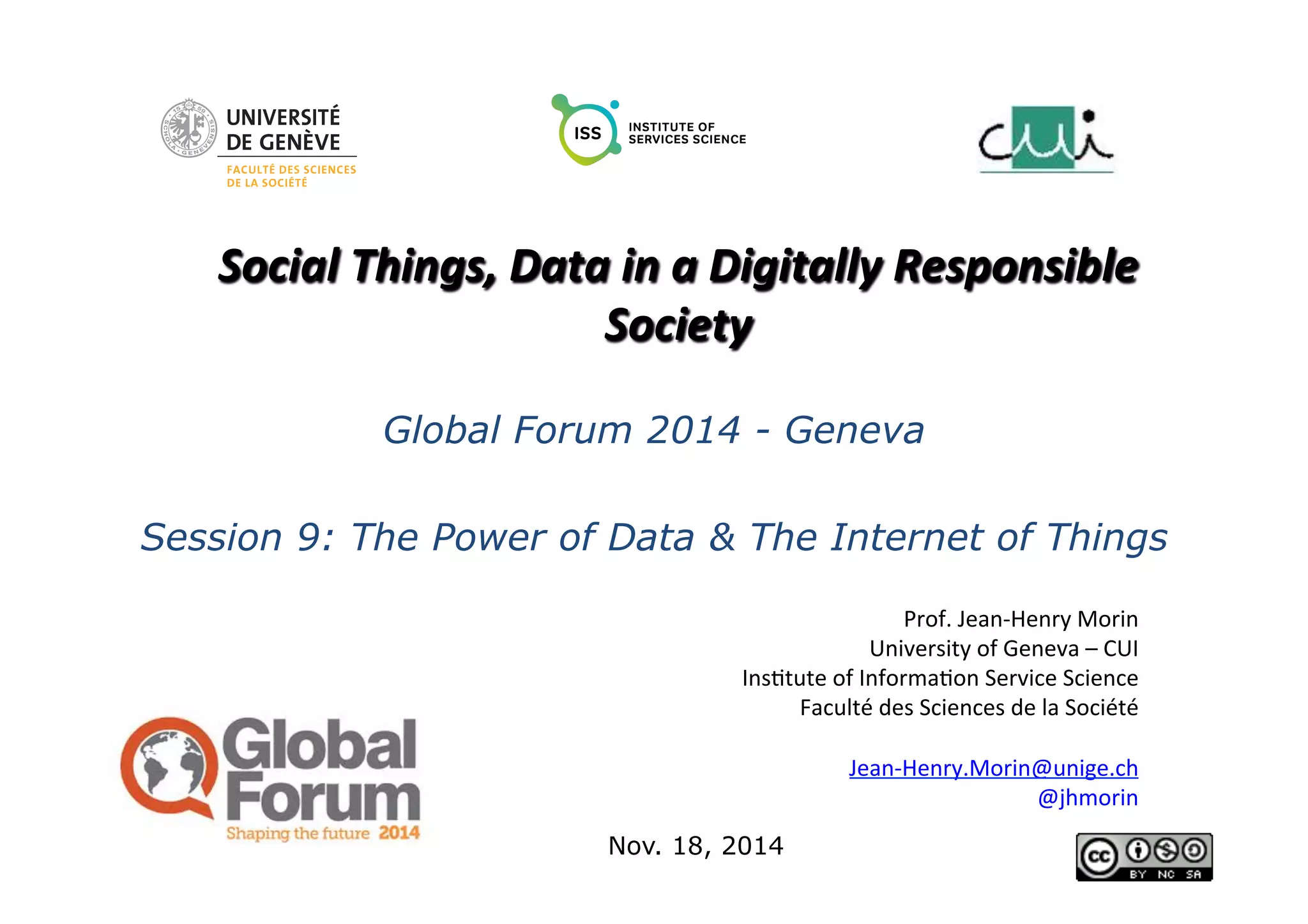 UNIVERSITÉ
DE GENÈVE
FACULTÉ DES SCIENCES
DE LA SOCIÉTÉ

ISS
INSTITUTE OF
SERVICES SCIENCE

cui

Social Things, Data in a Digitally Responsible Society

Global Forum 2014 - Geneva

Session 9: The Power of Data & The Internet of Things

Prof. Jean-Henry Morin
University of Geneva – CUI
Institute of Information Service Science
Faculté des Sciences de la Société

Jean-Henry.Morin@unige.ch
@jhmorin

Global
Forum
Shaping the future 2014

Nov. 18, 2014

cc BY NC SA